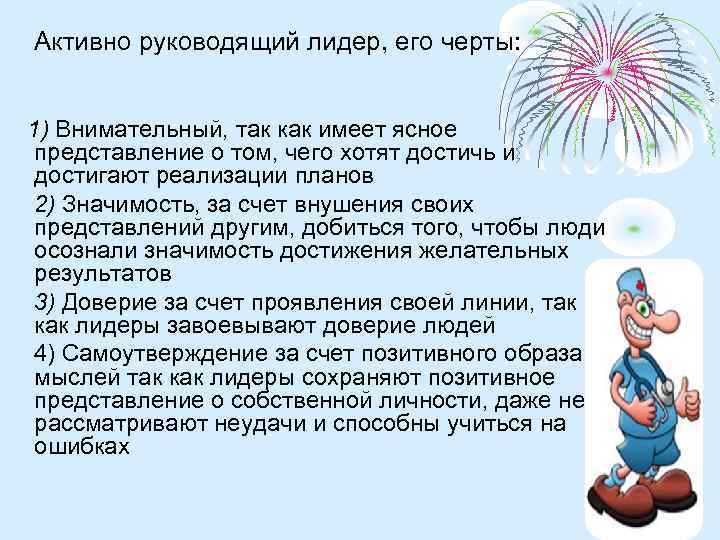 Активно руководящий лидер, его черты:

1) Внимательный, так как имеет ясное представление о том, чего хотят достичь и достигают реализации планов

2) Значимость, за счет внушения своих представлений другим, добиться того, чтобы люди осознали значимость достижения желательных результатов

3) Доверие за счет проявления своей линии, так как лидеры завоевывают доверие людей

4) Самоутверждение за счет позитивного образа мыслей так как лидеры сохраняют позитивное представление о собственной личности, даже не рассматривают неудачи и способны учиться на ошибках